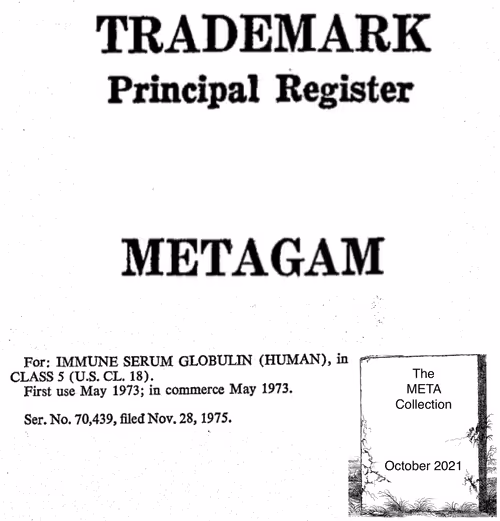 TRADEMARK
Principal Register

METAGAM

For: IMMUNE SERUM GLOBULIN (HUMAN), in CLASS 5 (U.S. CL. 18).
First use May 1973; in commerce May 1973.

Ser. No. 70,439, filed Nov. 28, 1975.

The
META
Collection

October 2021